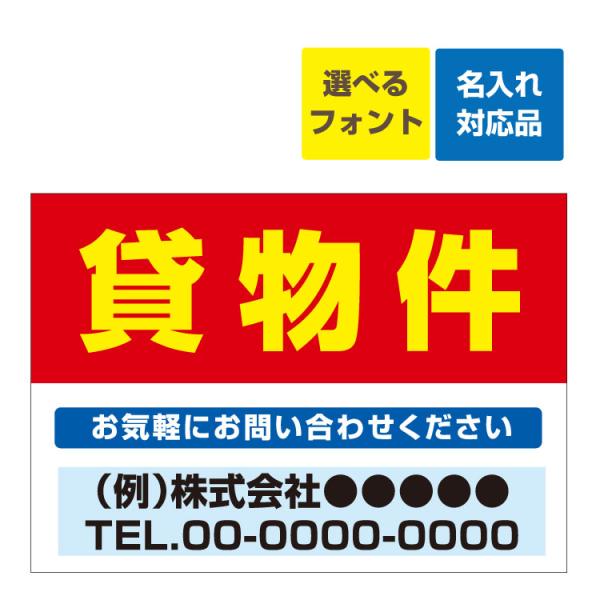 選べる
フォント

名入れ
対応品

貸物件

お気軽にお問い合わせください

(例)株式会社●●●●●
TEL.00-0000-0000